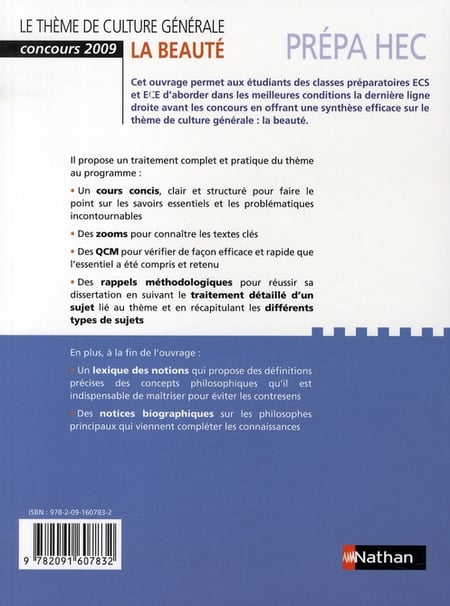 LE THÈME DE CULTURE GÉNÉRALE
concours 2009 LA BEAUTÉ

PRÉPA HEC

Cet ouvrage permet aux étudiants des classes préparatoires ECS et ECE d'aborder dans les meilleures conditions la dernière ligne droite avant les concours en offrant une synthèse efficace sur le thème de culture générale : la beauté.

Il propose un traitement complet et pratique du thème au programme :

• Un cours concis, clair et structuré pour faire le point sur les savoirs essentiels et les problématiques incontournables

• Des zooms pour connaître les textes clés

• Des QCM pour vérifier de façon efficace et rapide que l'essentiel a été compris et retenu

• Des rappels méthodologiques pour réussir sa dissertation en suivant le traitement détaillé d'un sujet lié au thème et en récapitulant les différents types de sujets

En plus, à la fin de l'ouvrage :

• Un lexique des notions qui propose des définitions précises des concepts philosophiques qu'il est indispensable de maîtriser pour éviter les contresens

• Des notices biographiques sur les philosophes principaux qui viennent compléter les connaissances

ISBN : 978-2-09-160783-2

9 782091 607832

Nathan